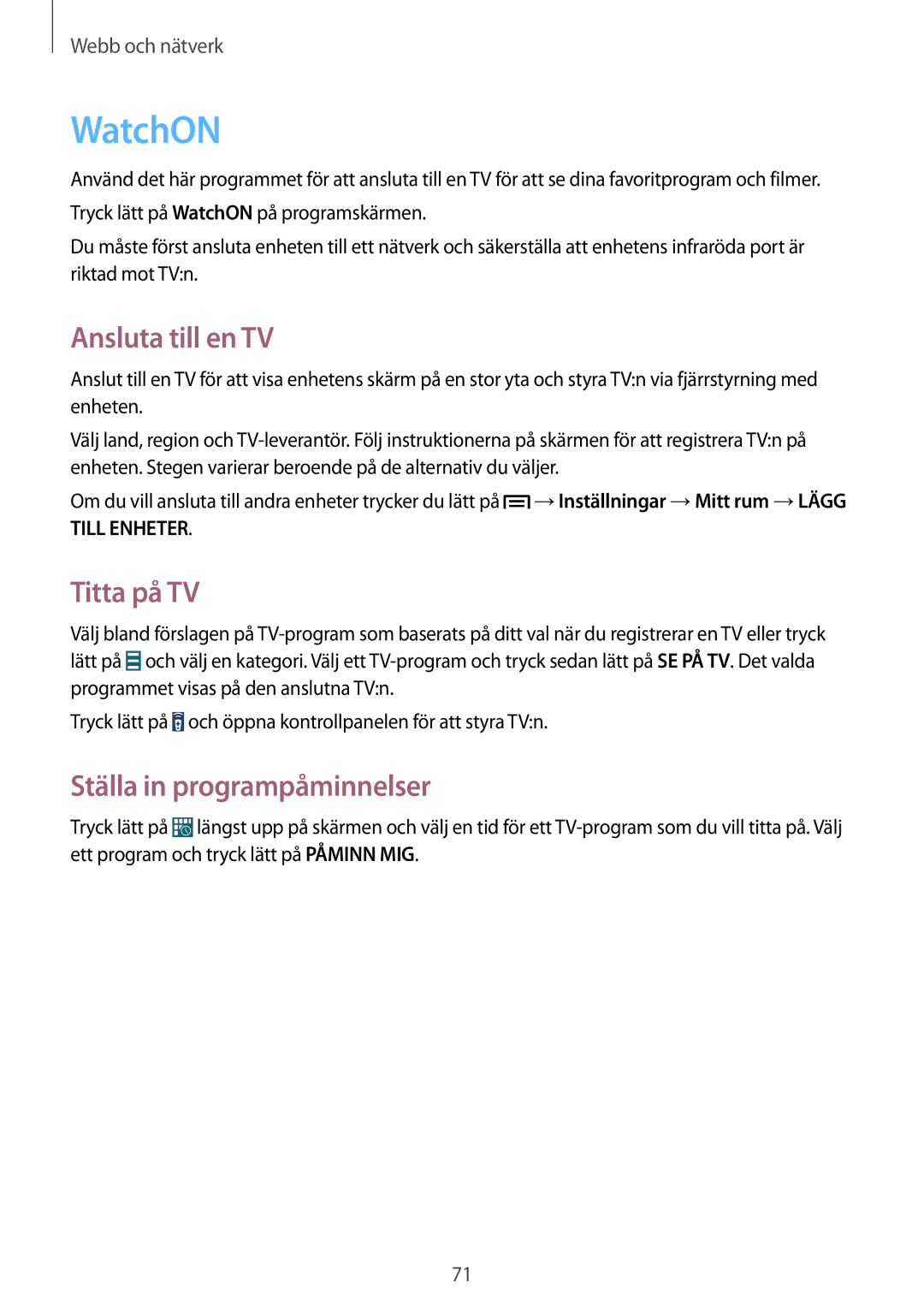 Webb och nätverk

WatchON

Använd det här programmet för att ansluta till en TV för att se dina favoritprogram och filmer.

Tryck lätt på WatchON på programskärmen.

Du måste först ansluta enheten till ett nätverk och säkerställa att enhetens infraröda port är riktad mot TV:n.

Ansluta till en TV

Anslut till en TV för att visa enhetens skärm på en stor yta och styra TV:n via fjärrstyrning med enheten.

Välj land, region och TV-leverantör. Följ instruktionerna på skärmen för att registrera TV:n på enheten. Stegen varierar beroende på de alternativ du väljer.

Om du vill ansluta till andra enheter trycker du lätt på → Inställningar → Mitt rum → LÄGG TILL ENHETER.

Titta på TV

Välj bland förslagen på TV-program som baserats på ditt val när du registrerar en TV eller tryck lätt på och välj en kategori. Välj ett TV-program och tryck sedan lätt på SE PÅ TV. Det valda programmet visas på den anslutna TV:n.

Tryck lätt på och öppna kontrollpanelen för att styra TV:n.

Ställa in programpåminnelser

Tryck lätt på längst upp på skärmen och välj en tid för ett TV-program som du vill titta på. Välj ett program och tryck lätt på PÅMINN MIG.

71